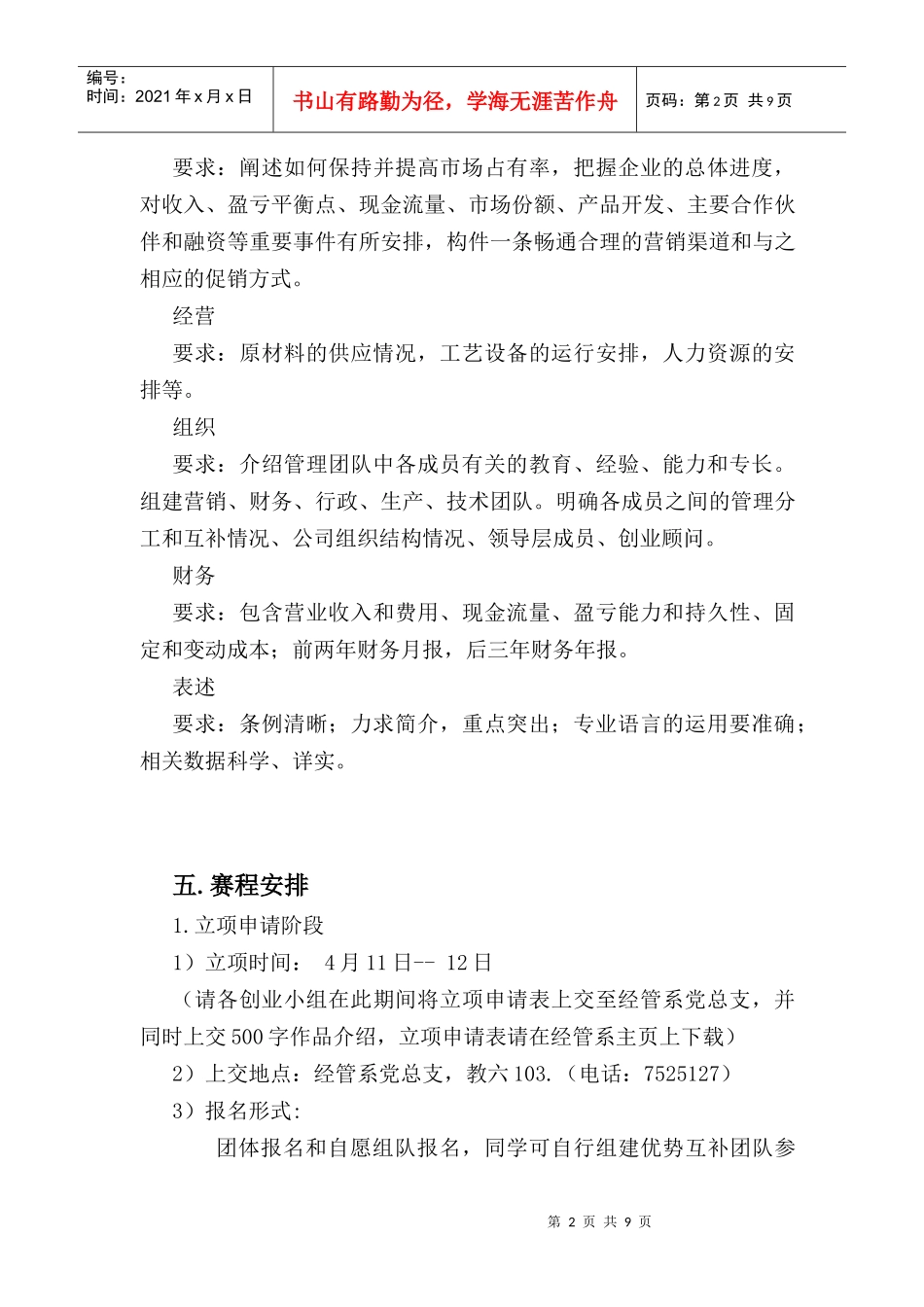 编号：
时间：2021年x月x日

书山有路勤为径，学海无涯苦作舟

页码：第2页 共9页

要求：阐述如何保持并提高市场占有率，把握企业的总体进度，对收入、盈亏平衡点、现金流量、市场份额、产品开发、主要合作伙伴和融资等重要事件有所安排，构件一条畅通合理的营销渠道和与之相应的促销方式。

经营

要求：原材料的供应情况，工艺设备的运行安排，人力资源的安排等。

组织

要求：介绍管理团队中各成员有关的教育、经验、能力和专长。组建营销、财务、行政、生产、技术团队。明确各成员之间的管理分工和互补情况、公司组织结构情况、领导层成员、创业顾问。

财务

要求：包含营业收入和费用、现金流量、盈亏能力和持久性、固定和变动成本；前两年财务月报，后三年财务年报。

表述

要求：条例清晰；力求简介，重点突出；专业语言的运用要准确；相关数据科学、详实。

五.赛程安排

1.立项申请阶段

1）立项时间： 4月11日-- 12日

（请各创业小组在此期间将立项申请表上交至经管系党总支，并同时上交500字作品介绍，立项申请表请在经管系主页上下载）

2）上交地点：经管系党总支，教六103.（电话：7525127）

3）报名形式:

团体报名和自愿组队报名，同学可自行组建优势互补团队参

第2页 共9页